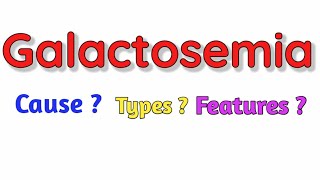 Galactosemia

Cause ? Types ? Features ?